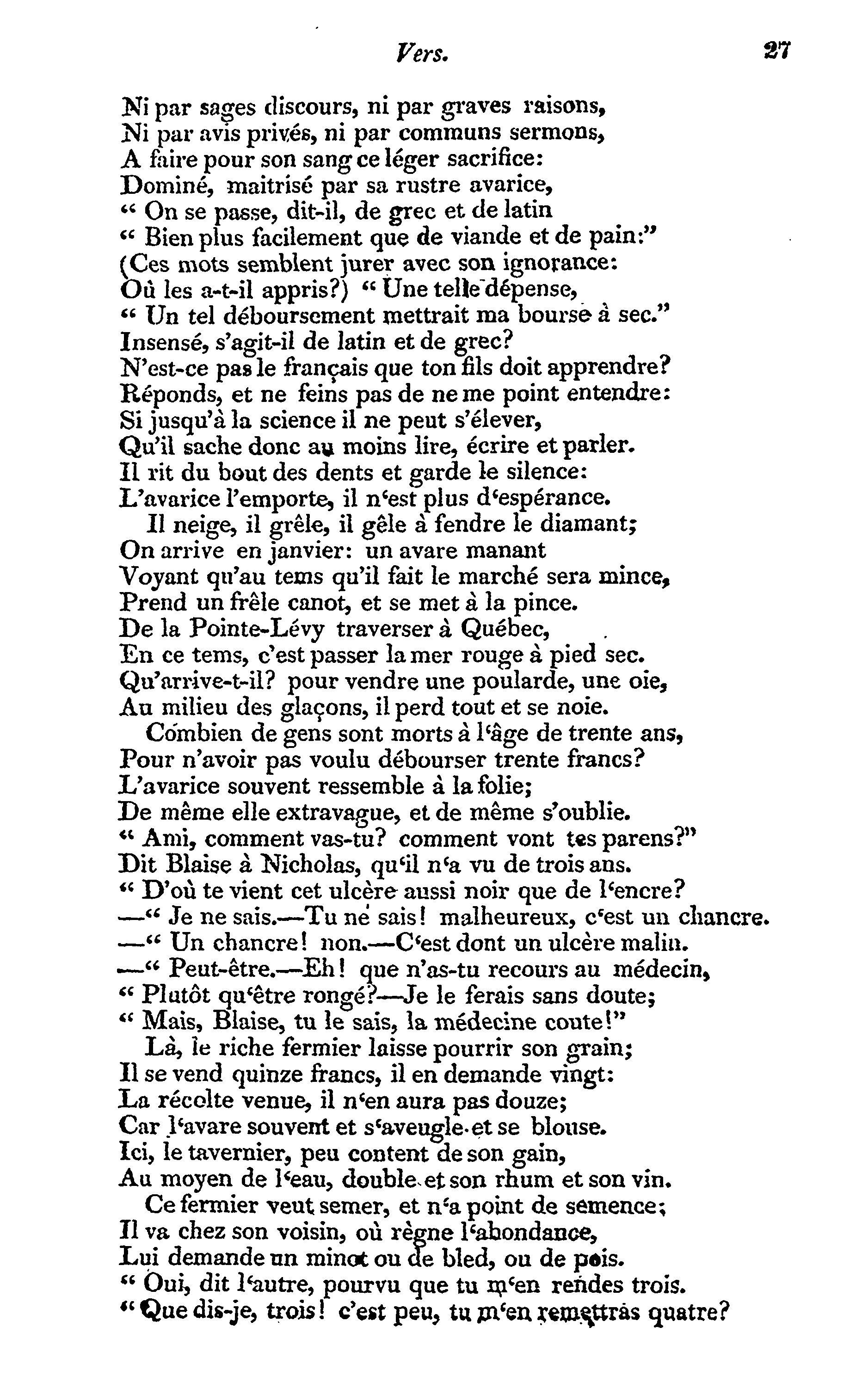 Vers. 27

Ni par sages discours, ni par graves raisons,
Ni par avis privés, ni par communs sermons,
A faire pour son sang ce léger sacrifice:
Dominé, maitrisé par sa rustre avarice,
" On se passe, dit-il, de grec et de latin
" Bien plus facilement que de viande et de pain:"
(Ces mots semblent jurer avec son ignorance:
Où les a-t-il appris?) " Une telle dépense,
" Un tel déboursement mettrait ma bourse à sec."
Insensé, s'agit-il de latin et de grec?
N'est-ce pas le français que ton fils doit apprendre?
Réponds, et ne feins pas de ne me point entendre:
Si jusqu'à la science il ne peut s'élever,
Qu'il sache donc au moins lire, écrire et parler.
Il rit du bout des dents et garde le silence:
L'avarice l'emporte, il n'est plus d'espérance.
Il neige, il grêle, il gêle à fendre le diamant;
On arrive en janvier: un avare manant
Voyant qu'au tems qu'il fait le marché sera mince,
Prend un frêle canot, et se met à la pince.
De la Pointe-Lévy traverser à Québec,
En ce tems, c'est passer la mer rouge à pied sec.
Qu'arrive-t-il? pour vendre une poularde, une oie,
Au milieu des glaçons, il perd tout et se noie.
Combien de gens sont morts à l'âge de trente ans,
Pour n'avoir pas voulu débourser trente francs?
L'avarice souvent ressemble à la folie;
De même elle extravague, et de même s'oublie.
" Ami, comment vas-tu? comment vont tes parens?"
Dit Blaise à Nicholas, qu'il n'a vu de trois ans.
" D'où te vient cet ulcère aussi noir que de l'encre?
—" Je ne sais.—Tu ne sais! malheureux, c'est un chancre.
—" Un chancre! non.—C'est dont un ulcère malin.
—" Peut-être.—Eh! que n'as-tu recours au médecin,
" Plutôt qu'être rongé?—Je le ferais sans doute;
" Mais, Blaise, tu le sais, la médecine coute!"
Là, le riche fermier laisse pourrir son grain;
Il se vend quinze francs, il en demande vingt:
La récolte venue, il n'en aura pas douze;
Car l'avare souvent et s'aveugle et se blouse.
Ici, le tavernier, peu content de son gain,
Au moyen de l'eau, double et son rhum et son vin.
Ce fermier veut semer, et n'a point de semence;
Il va chez son voisin, où règne l'abondance,
Lui demande un minot ou de bled, ou de pois.
" Oui, dit l'autre, pourvu que tu m'en rendes trois.
" Que dis-je, trois! c'est peu, tu m'en remettras quatre?